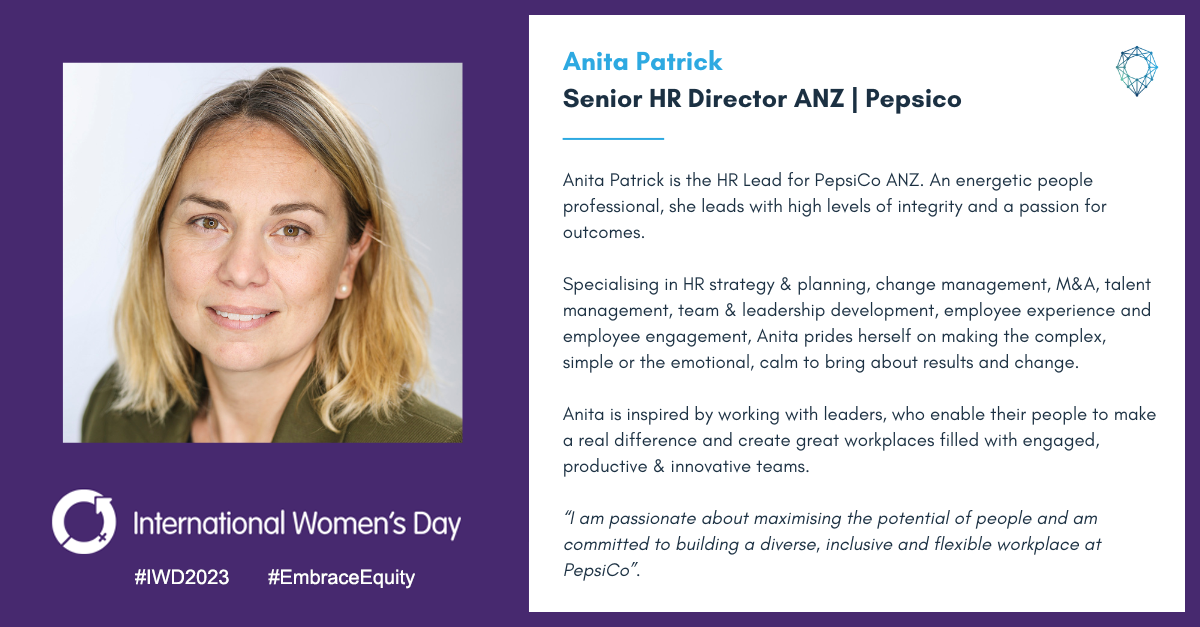 International Women's Day

#IWD2023 #EmbraceEquity

Anita Patrick
Senior HR Director ANZ | Pepsico

Anita Patrick is the HR Lead for PepsiCo ANZ. An energetic people professional, she leads with high levels of integrity and a passion for outcomes.

Specialising in HR strategy & planning, change management, M&A, talent management, team & leadership development, employee experience and employee engagement, Anita prides herself on making the complex, simple or the emotional, calm to bring about results and change.

Anita is inspired by working with leaders, who enable their people to make a real difference and create great workplaces filled with engaged, productive & innovative teams.

"I am passionate about maximising the potential of people and am committed to building a diverse, inclusive and flexible workplace at PepsiCo".